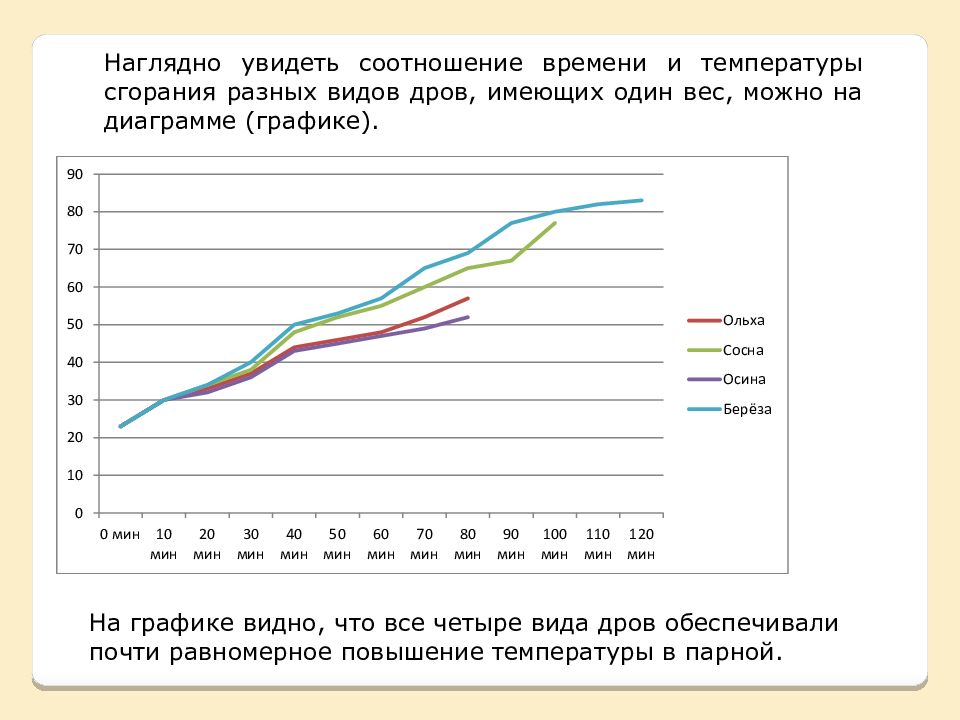 Наглядно увидеть соотношение времени и температуры сгорания разных видов дров, имеющих один вес, можно на диаграмме (графике).

90
80
70
60
50
40
30
20
10
0

0 мин
10 мин
20 мин
30 мин
40 мин
50 мин
60 мин
70 мин
80 мин
90 мин
100 мин
110 мин
120 мин

Ольха
Сосна
Осина
Берёза

На графике видно, что все четыре вида дров обеспечивали почти равномерное повышение температуры в парной.